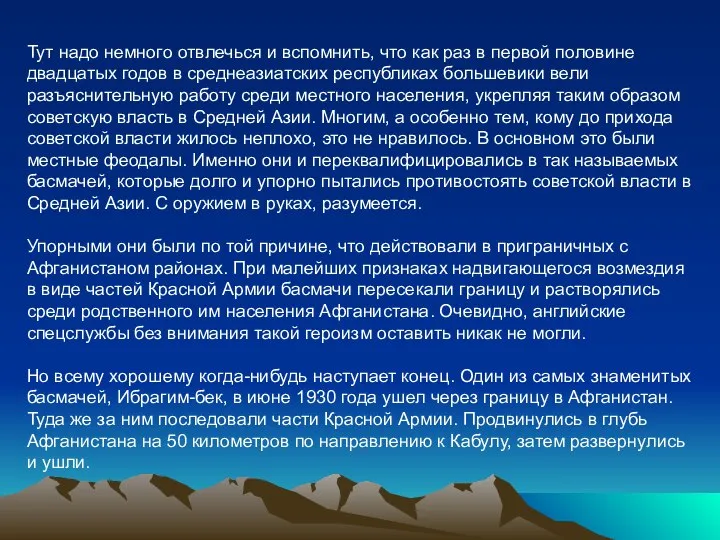 Тут надо немного отвлечься и вспомнить, что как раз в первой половине двадцатых годов в среднеазиатских республиках большевики вели разъяснительную работу среди местного населения, укрепляя таким образом советскую власть в Средней Азии. Многим, а особенно тем, кому до прихода советской власти жилось неплохо, это не нравилось. В основном это были местные феодалы. Именно они и переквалифицировались в так называемых басмачей, которые долго и упорно пытались противостоять советской власти в Средней Азии. С оружием в руках, разумеется.

Упорными они были по той причине, что действовали в приграничных с Афганистаном районах. При малейших признаках надвигающегося возмездия в виде частей Красной Армии басмачи пересекали границу и растворялись среди родственного им населения Афганистана. Очевидно, английские спецслужбы без внимания такой героизм оставить никак не могли.

Но всему хорошему когда-нибудь наступает конец. Один из самых знаменитых басмачей, Ибрагим-бек, в июне 1930 года ушел через границу в Афганистан. Туда же за ним последовали части Красной Армии. Продвинулись в глубь Афганистана на 50 километров по направлению к Кабулу, затем развернулись и ушли.